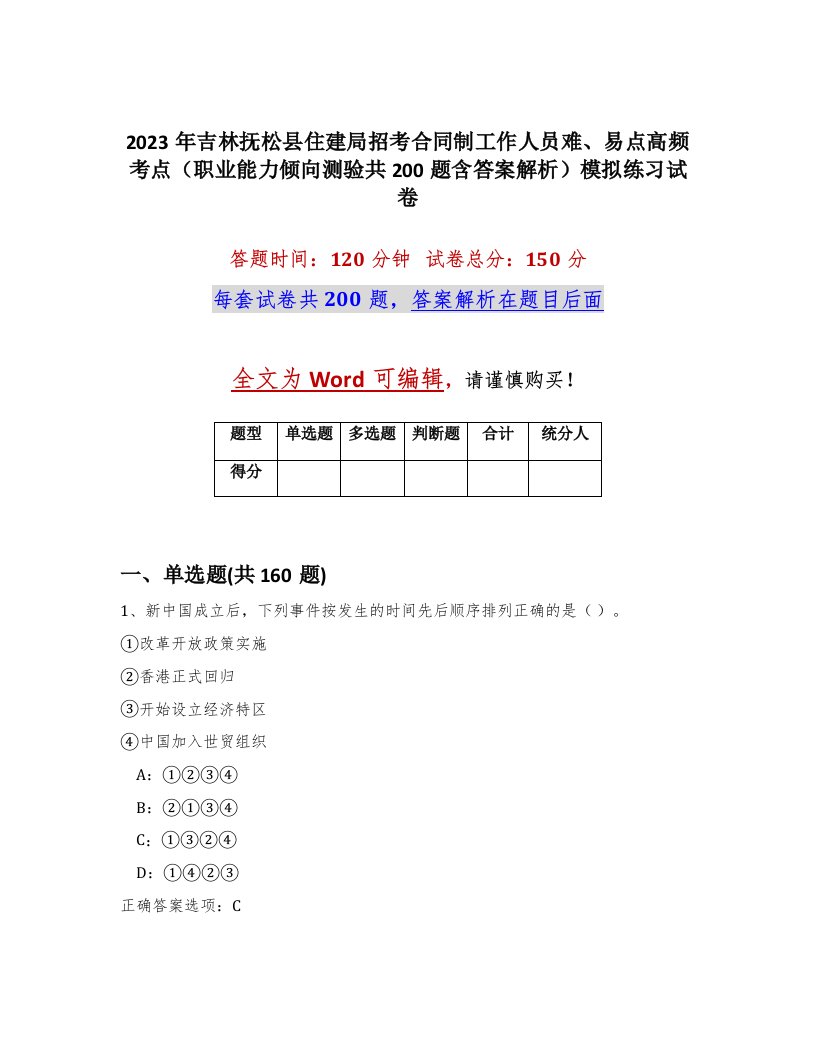 2023 年吉林抚松县住建局招考合同制工作人员难、易点高频考点（职业能力倾向测验共 200 题含答案解析）模拟练习试卷

答题时间：120 分钟 试卷总分：150 分

每套试卷共 200 题，答案解析在题目后面

全文为 Word 可编辑，请谨慎购买！

| 题型 | 单选题 | 多选题 | 判断题 | 合计 | 统分人 |
|---|---|---|---|---|---|
| 得分 | | | | | |

一、单选题(共 160 题)

1、新中国成立后，下列事件按发生的时间先后顺序排列正确的是（ ）。

①改革开放政策实施

②香港正式回归

③开始设立经济特区

④中国加入世贸组织

A：①②③④

B：②①③④

C：①③②④

D：①④②③

正确答案选项：C